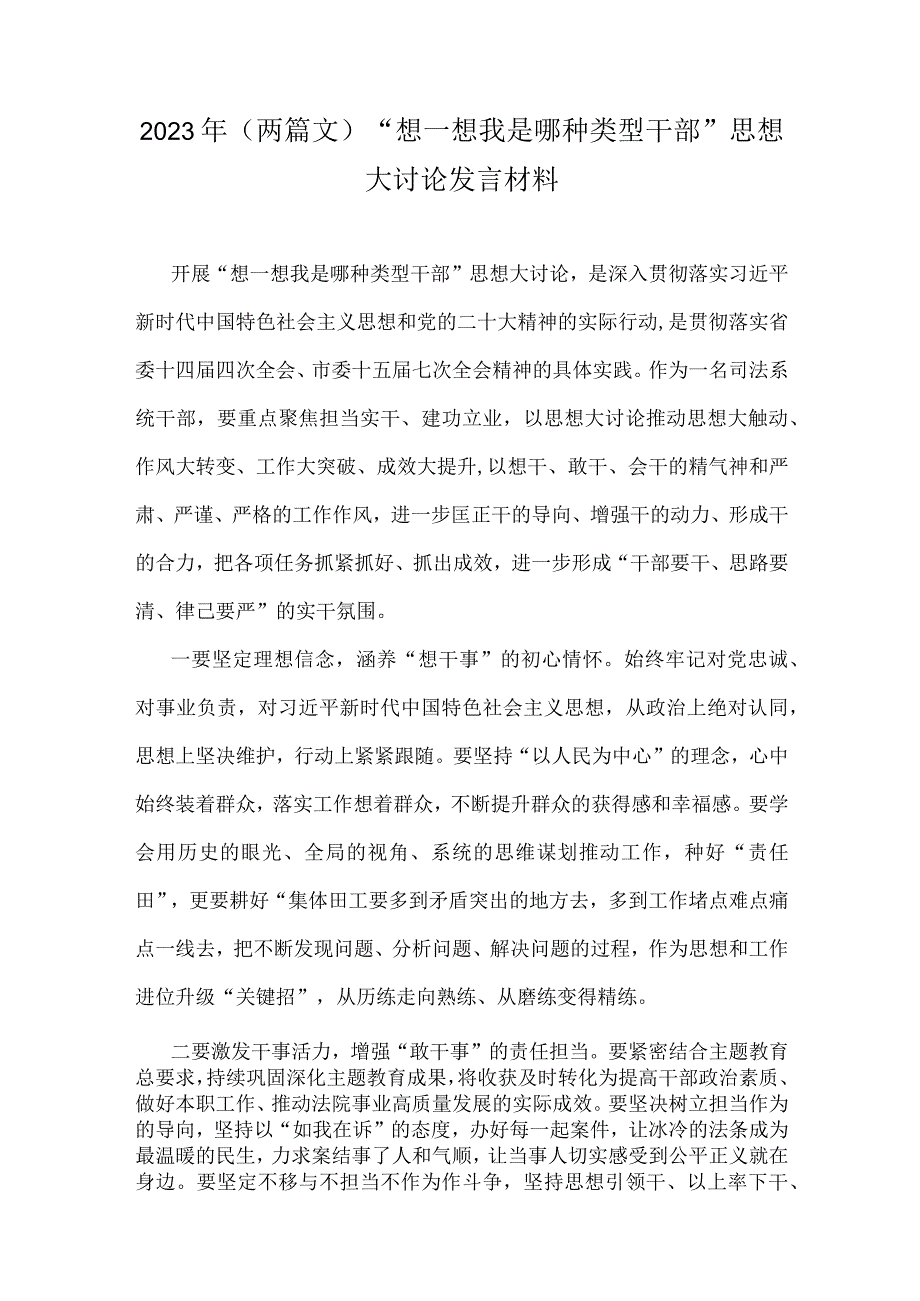 2023年（两篇文）“想一想我是哪种类型干部”思想大讨论发言材料

开展“想一想我是哪种类型干部”思想大讨论，是深入贯彻落实习近平新时代中国特色社会主义思想和党的二十大精神的实际行动，是贯彻落实省委十四届四次全会、市委十五届七次全会精神的具体实践。作为一名司法系统干部，要重点聚焦担当实干、建功立业，以思想大讨论推动思想大触动、作风大转变、工作大突破、成效大提升，以想干、敢干、会干的精气神和严肃、严谨、严格的工作作风，进一步匡正干的导向、增强干的动力、形成干的合力，把各项任务抓紧抓好、抓出成效，进一步形成“干部要干、思路要清、律己要严”的实干氛围。

一要坚定理想信念，涵养“想干事”的初心情怀。始终牢记对党忠诚、对事业负责，对习近平新时代中国特色社会主义思想，从政治上绝对认同，思想上坚决维护，行动上紧紧跟随。要坚持“以人民为中心”的理念，心中始终装着群众，落实工作想着群众，不断提升群众的获得感和幸福感。要学会用历史的眼光、全局的视角、系统的思维谋划推动工作，种好“责任田”，更要耕好“集体田工要多到矛盾突出的地方去，多到工作堵点难点痛点一线去，把不断发现问题、分析问题、解决问题的过程，作为思想和工作进位升级“关键招”，从历练走向熟练、从磨练变得精练。

二要激发干事活力，增强“敢干事”的责任担当。要紧密结合主题教育总要求，持续巩固深化主题教育成果，将收获及时转化为提高干部政治素质、做好本职工作、推动法院事业高质量发展的实际成效。要坚决树立担当作为的导向，坚持以“如我在诉”的态度，办好每一起案件，让冰冷的法条成为最温暖的民生，力求案结事了人和气顺，让当事人切实感受到公平正义就在身边。要坚定不移与不担当不作为作斗争，坚持思想引领干、以上率下干、